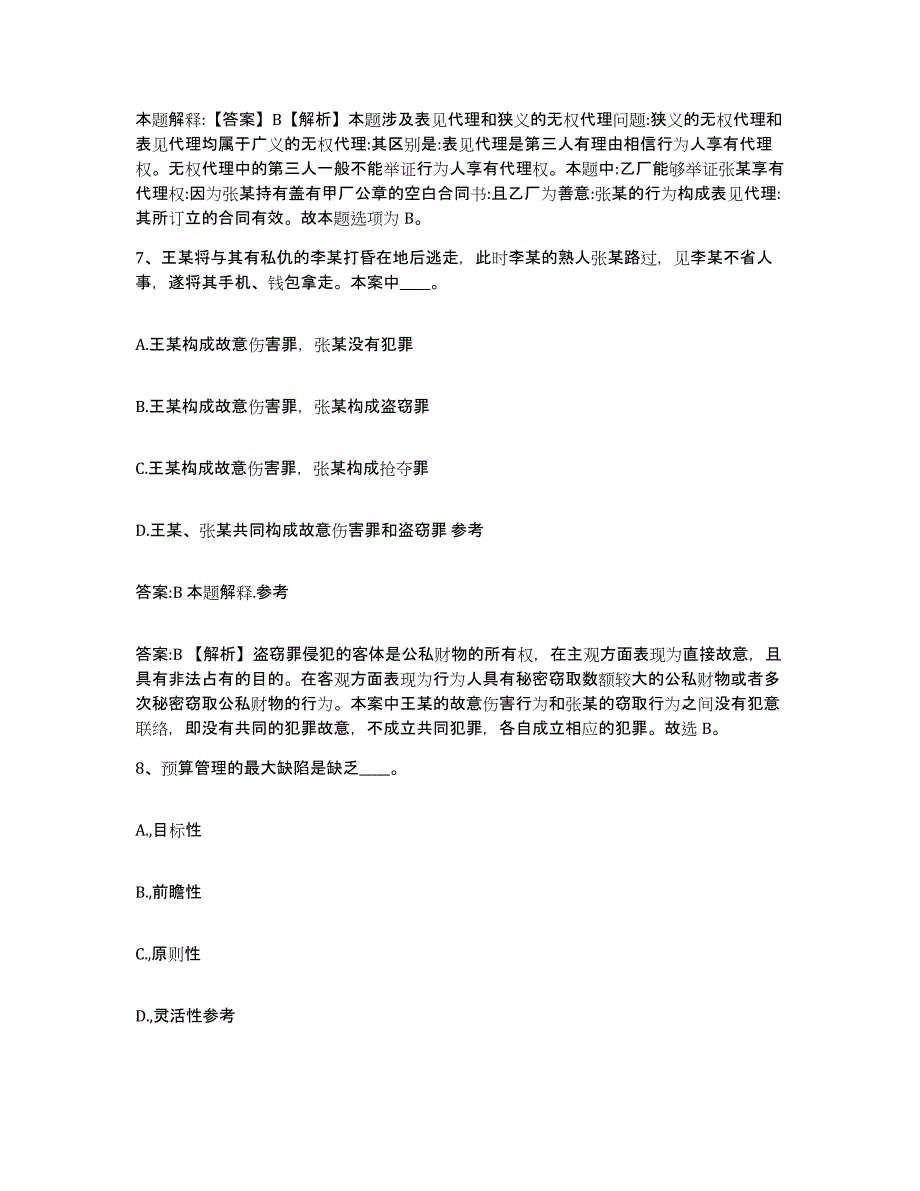 本题解释:【答案】B【解析】本题涉及表见代理和狭义的无权代理问题:狭义的无权代理和表见代理均属于广义的无权代理:其区别是:表见代理是第三人有理由相信行为人享有代理权。无权代理中的第三人一般不能举证行为人享有代理权。本题中:乙厂能够举证张某享有代理权:因为张某持有盖有甲厂公章的空白合同书:且乙厂为善意:张某的行为构成表见代理:其所订立的合同有效。故本题选项为 B。

7、王某将与其有私仇的李某打昏在地后逃走，此时李某的熟人张某路过，见李某不省人事，遂将其手机、钱包拿走。本案中____。

A.王某构成故意伤害罪，张某没有犯罪

B.王某构成故意伤害罪，张某构成盗窃罪

C.王某构成故意伤害罪，张某构成抢夺罪

D.王某、张某共同构成故意伤害罪和盗窃罪 参考

答案:B 本题解释.参考

答案:B 【解析】盗窃罪侵犯的客体是公私财物的所有权，在主观方面表现为直接故意，且具有非法占有的目的。在客观方面表现为行为人具有秘密窃取数额较大的公私财物或者多次秘密窃取公私财物的行为。本案中王某的故意伤害行为和张某的窃取行为之间没有犯意联络，即没有共同的犯罪故意，不成立共同犯罪，各自成立相应的犯罪。故选 B。

8、预算管理的最大缺陷是缺乏____。

A.,目标性

B.,前瞻性

C.,原则性

D.,灵活性参考